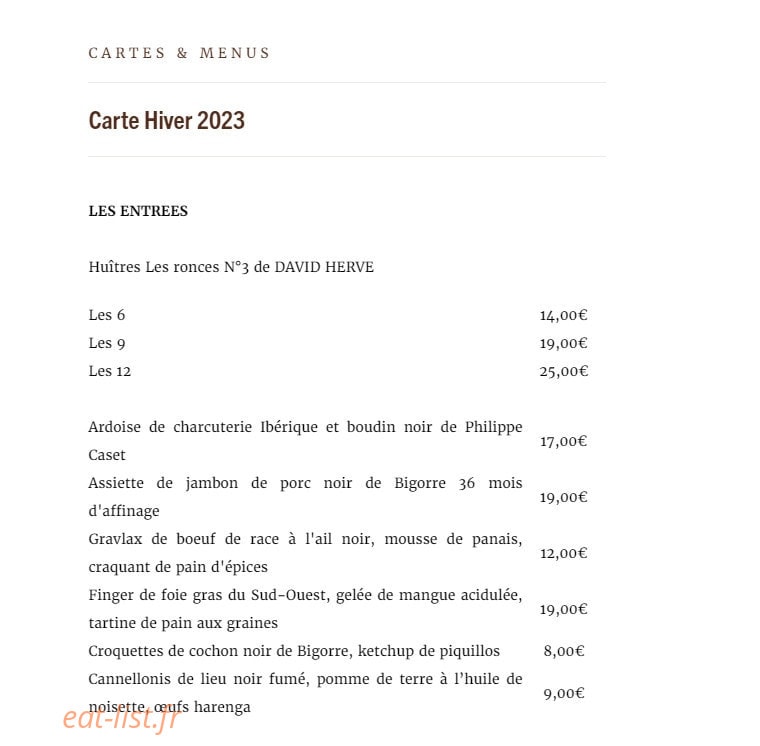 CARTES & MENUS

Carte Hiver 2023

LES ENTREES

Huîtres Les ronces N°3 de DAVID HERVE

| | |
|---|---|
| Les 6 | 14,00€ |
| Les 9 | 19,00€ |
| Les 12 | 25,00€ |

| | |
|---|---|
| Ardoise de charcuterie Ibérique et boudin noir de Philippe Caset | 17,00€ |
| Assiette de jambon de porc noir de Bigorre 36 mois d'affinage | 19,00€ |
| Gravlax de boeuf de race à l'ail noir, mousse de panais, craquant de pain d'épices | 12,00€ |
| Finger de foie gras du Sud-Ouest, gelée de mangue acidulée, tartine de pain aux graines | 19,00€ |
| Croquettes de cochon noir de Bigorre, ketchup de piquillos | 8,00€ |
| Cannellonis de lieu noir fumé, pomme de terre à l'huile de noisette, œufs harenga | 9,00€ |

eat-list.fr